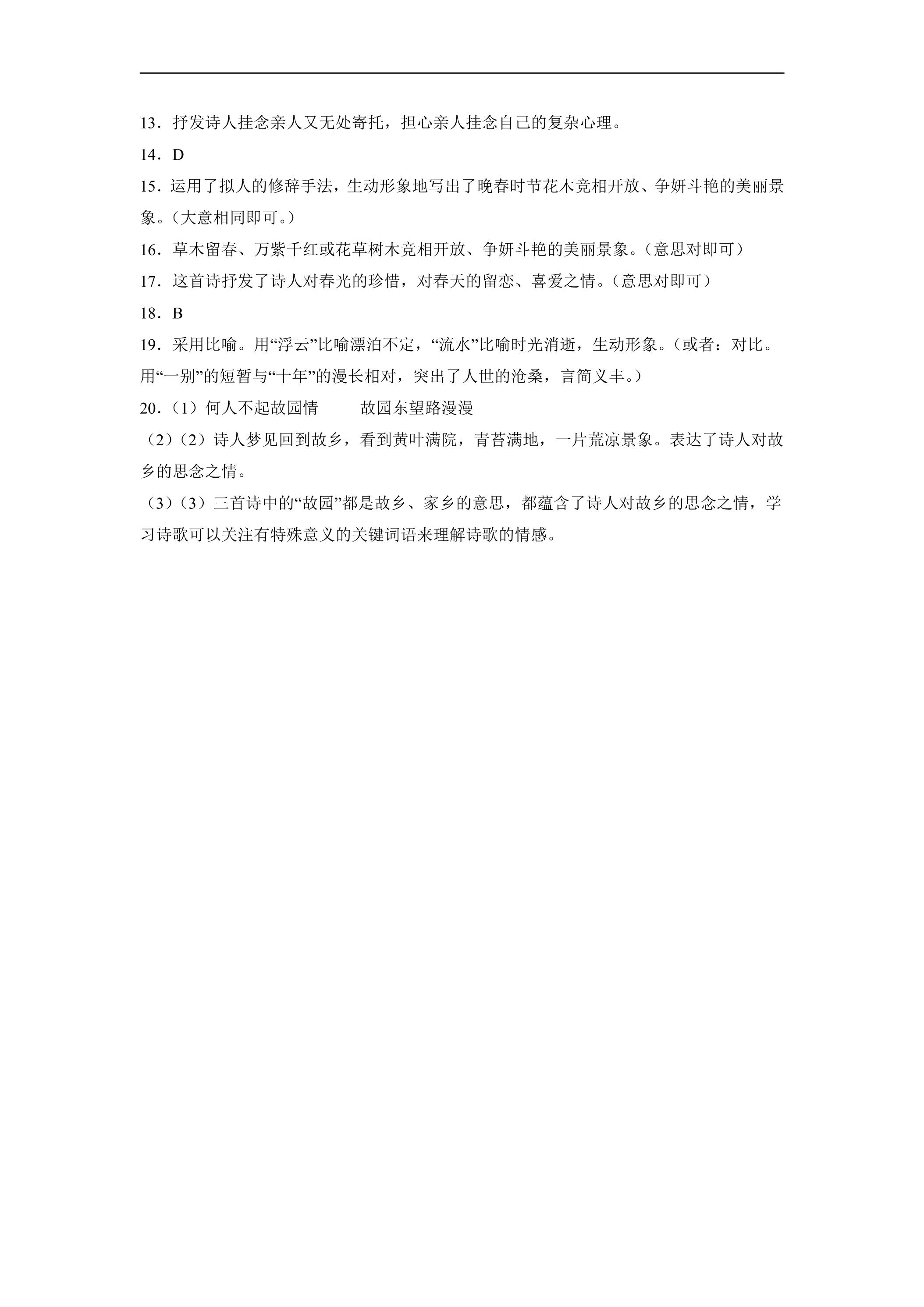 13．抒发诗人挂念亲人又无处寄托，担心亲人挂念自己的复杂心理。

14．D

15．运用了拟人的修辞手法，生动形象地写出了晚春时节花木竞相开放、争妍斗艳的美丽景象。（大意相同即可。）

16．草木留春、万紫千红或花草树木竞相开放、争妍斗艳的美丽景象。（意思对即可）

17．这首诗抒发了诗人对春光的珍惜，对春天的留恋、喜爱之情。（意思对即可）

18．B

19．采用比喻。用“浮云”比喻漂泊不定，“流水”比喻时光消逝，生动形象。（或者：对比。用“一别”的短暂与“十年”的漫长相对，突出了人世的沧桑，言简义丰。）

20．（1）何人不起故园情 故园东望路漫漫

（2）（2）诗人梦见回到故乡，看到黄叶满院，青苔满地，一片荒凉景象。表达了诗人对故乡的思念之情。

（3）（3）三首诗中的“故园”都是故乡、家乡的意思，都蕴含了诗人对故乡的思念之情，学习诗歌可以关注有特殊意义的关键词语来理解诗歌的情感。